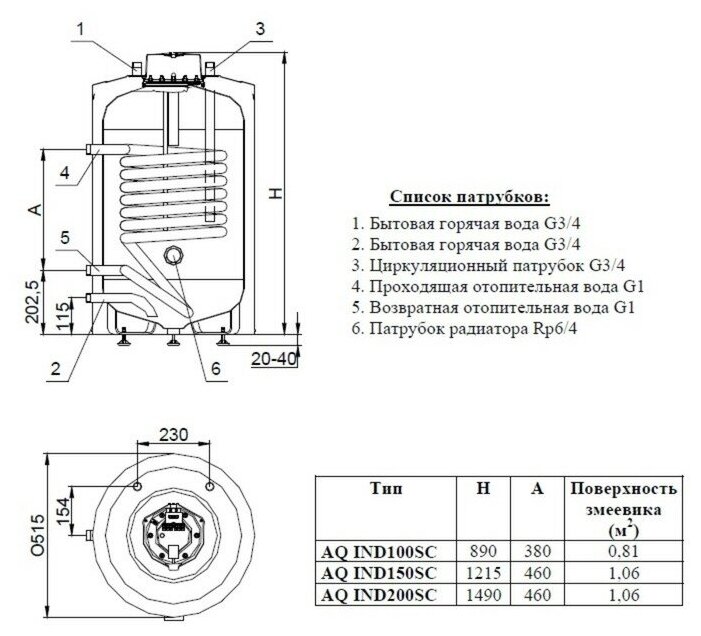 1
3
4
A
H
5
202,5
115
2
6
20-40

Список патрубков:

1. Бытовая горячая вода G3/4
2. Бытовая горячая вода G3/4
3. Циркуляционный патрубок G3/4
4. Проходящая отопительная вода G1
5. Возвратная отопительная вода G1
6. Патрубок радиатора Rp6/4

230
154
O515

| Тип | H | A | Поверхность змеевика ($м^2$) |
|---|---|---|---|
| AQ IND100SC | 890 | 380 | 0,81 |
| AQ IND150SC | 1215 | 460 | 1,06 |
| AQ IND200SC | 1490 | 460 | 1,06 |